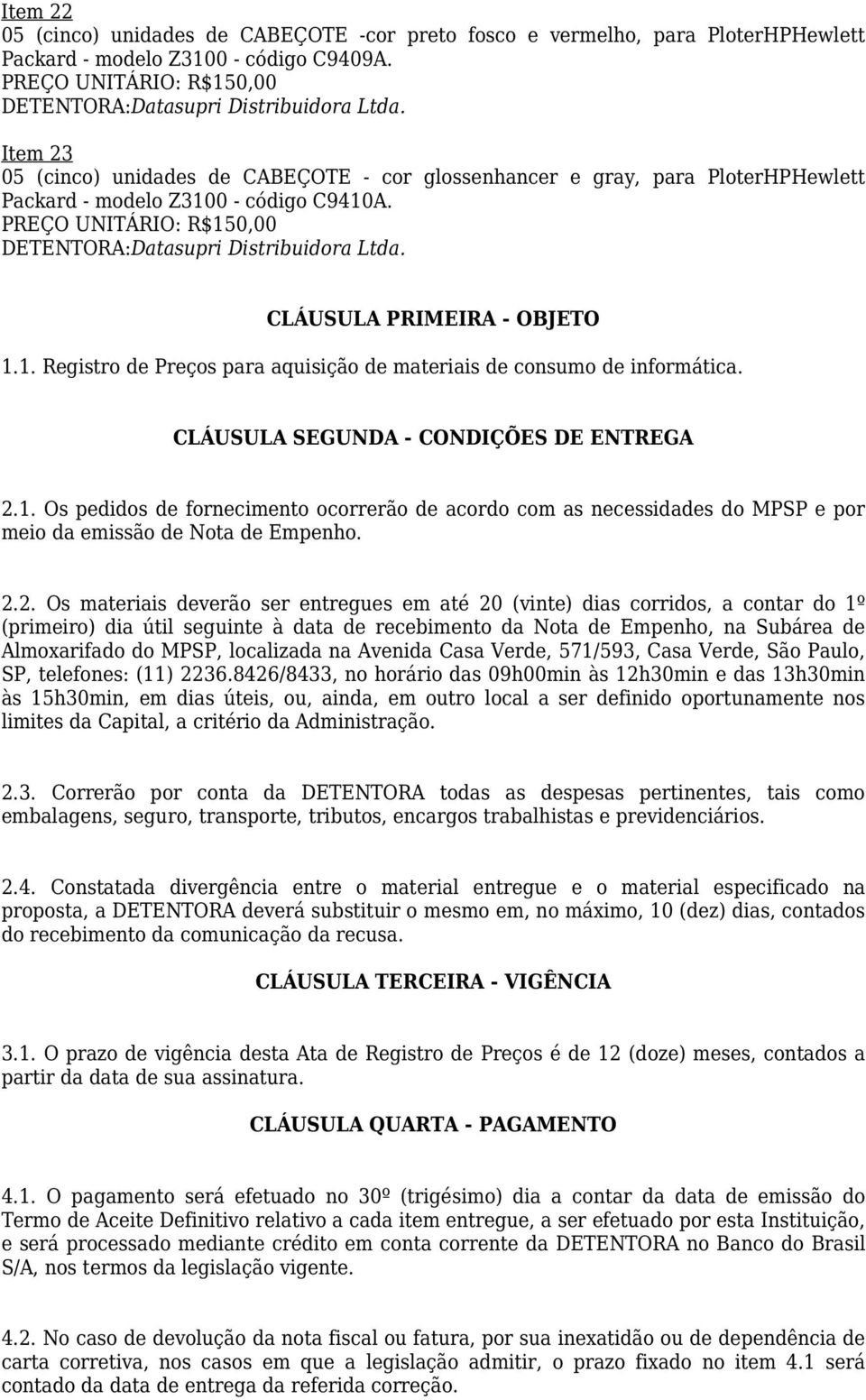 Item 22
05 (cinco) unidades de CABEÇOTE -cor preto fosco e vermelho, para PloterHPHewlett Packard - modelo Z3100 - código C9409A.
PREÇO UNITÁRIO: R$150,00
DETENTORA:Datasupri Distribuidora Ltda.

Item 23
05 (cinco) unidades de CABEÇOTE - cor glossenhancer e gray, para PloterHPHewlett Packard - modelo Z3100 - código C9410A.
PREÇO UNITÁRIO: R$150,00
DETENTORA:Datasupri Distribuidora Ltda.

CLÁUSULA PRIMEIRA - OBJETO

1.1. Registro de Preços para aquisição de materiais de consumo de informática.

CLÁUSULA SEGUNDA - CONDIÇÕES DE ENTREGA

2.1. Os pedidos de fornecimento ocorrerão de acordo com as necessidades do MPSP e por meio da emissão de Nota de Empenho.

2.2. Os materiais deverão ser entregues em até 20 (vinte) dias corridos, a contar do 1º (primeiro) dia útil seguinte à data de recebimento da Nota de Empenho, na Subárea de Almoxarifado do MPSP, localizada na Avenida Casa Verde, 571/593, Casa Verde, São Paulo, SP, telefones: (11) 2236.8426/8433, no horário das 09h00min às 12h30min e das 13h30min às 15h30min, em dias úteis, ou, ainda, em outro local a ser definido oportunamente nos limites da Capital, a critério da Administração.

2.3. Correrão por conta da DETENTORA todas as despesas pertinentes, tais como embalagens, seguro, transporte, tributos, encargos trabalhistas e previdenciários.

2.4. Constatada divergência entre o material entregue e o material especificado na proposta, a DETENTORA deverá substituir o mesmo em, no máximo, 10 (dez) dias, contados do recebimento da comunicação da recusa.

CLÁUSULA TERCEIRA - VIGÊNCIA

3.1. O prazo de vigência desta Ata de Registro de Preços é de 12 (doze) meses, contados a partir da data de sua assinatura.

CLÁUSULA QUARTA - PAGAMENTO

4.1. O pagamento será efetuado no 30º (trigésimo) dia a contar da data de emissão do Termo de Aceite Definitivo relativo a cada item entregue, a ser efetuado por esta Instituição, e será processado mediante crédito em conta corrente da DETENTORA no Banco do Brasil S/A, nos termos da legislação vigente.

4.2. No caso de devolução da nota fiscal ou fatura, por sua inexatidão ou de dependência de carta corretiva, nos casos em que a legislação admitir, o prazo fixado no item 4.1 será contado da data de entrega da referida correção.